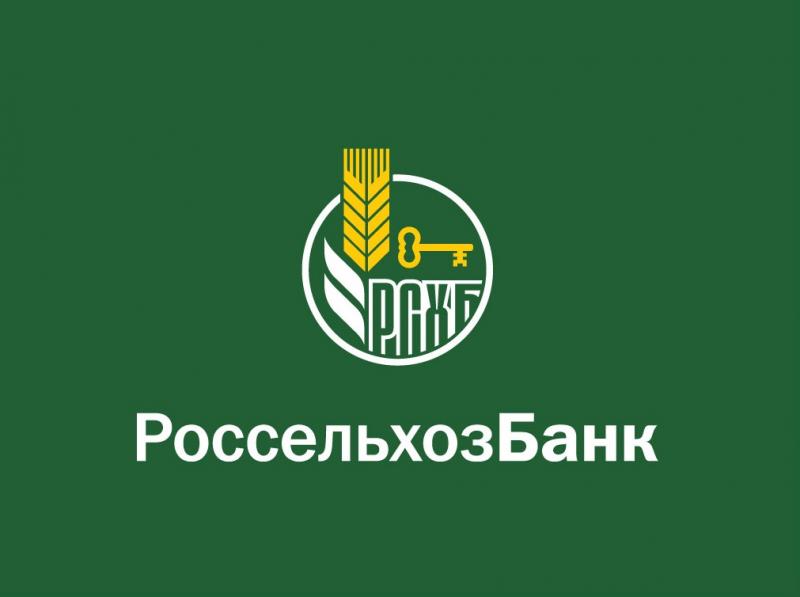 РСХБ

РоссельхозБанк